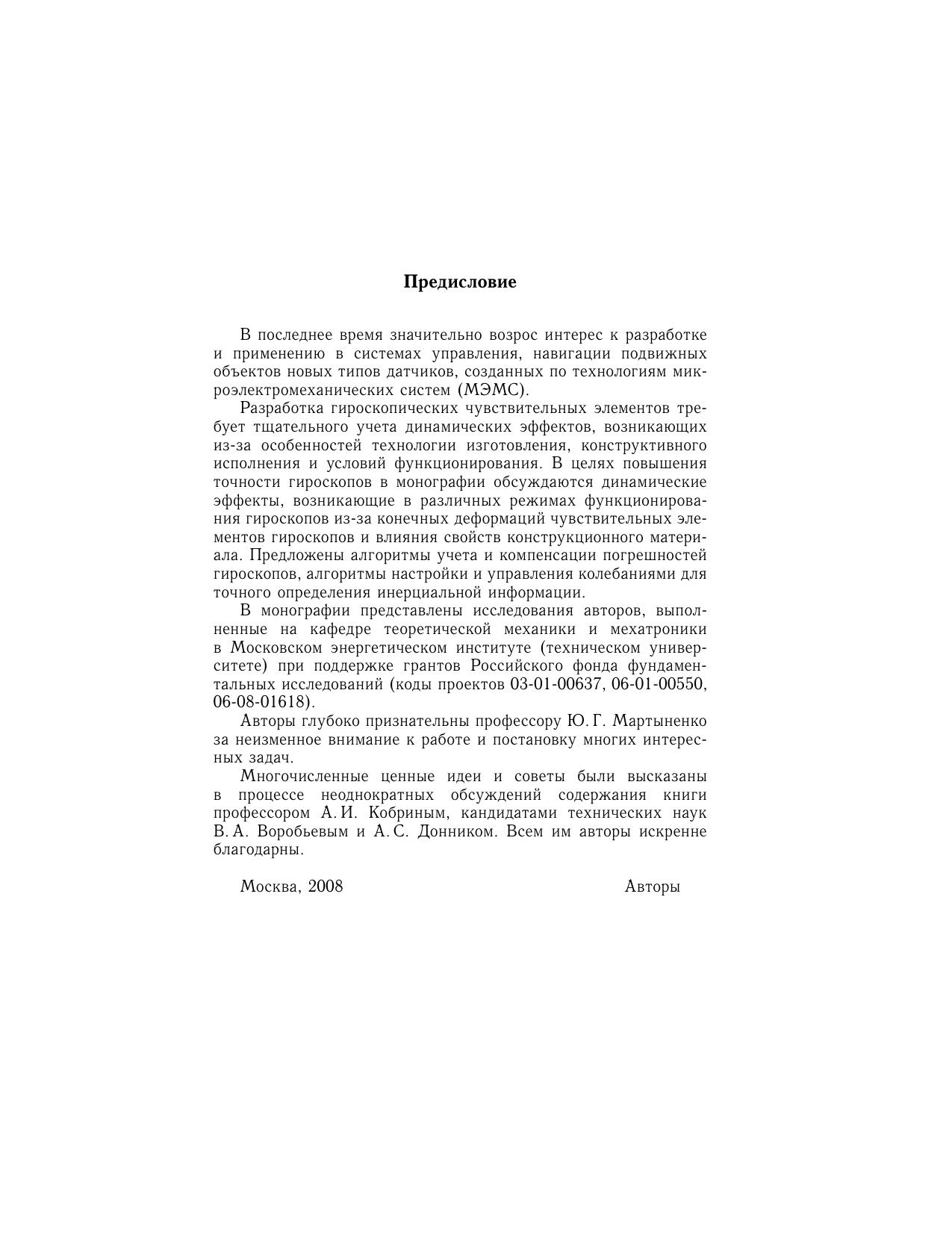 Предисловие

В последнее время значительно возрос интерес к разработке и применению в системах управления, навигации подвижных объектов новых типов датчиков, созданных по технологиям микроэлектромеханических систем (МЭМС).

Разработка гироскопических чувствительных элементов требует тщательного учета динамических эффектов, возникающих из-за особенностей технологии изготовления, конструктивного исполнения и условий функционирования. В целях повышения точности гироскопов в монографии обсуждаются динамические эффекты, возникающие в различных режимах функционирования гироскопов из-за конечных деформаций чувствительных элементов гироскопов и влияния свойств конструкционного материала. Предложены алгоритмы учета и компенсации погрешностей гироскопов, алгоритмы настройки и управления колебаниями для точного определения инерциальной информации.

В монографии представлены исследования авторов, выполненные на кафедре теоретической механики и мехатроники в Московском энергетическом институте (техническом университете) при поддержке грантов Российского фонда фундаментальных исследований (коды проектов 03-01-00637, 06-01-00550, 06-08-01618).

Авторы глубоко признательны профессору Ю. Г. Мартыненко за неизменное внимание к работе и постановку многих интересных задач.

Многочисленные ценные идеи и советы были высказаны в процессе неоднократных обсуждений содержания книги профессором А. И. Кобриным, кандидатами технических наук В. А. Воробьевым и А. С. Донником. Всем им авторы искренне благодарны.

Москва, 2008 Авторы